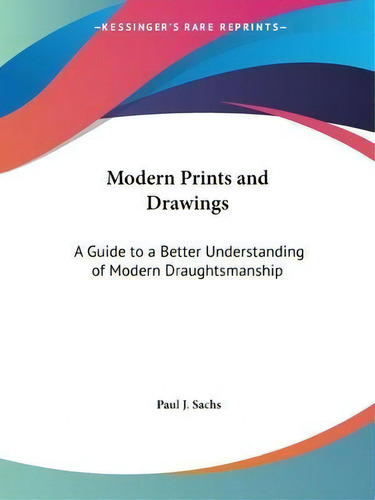 —KESSINGER'S RARE REPRINTS—

Modern Prints and Drawings

A Guide to a Better Understanding of Modern Draughtsmanship

Paul J. Sachs